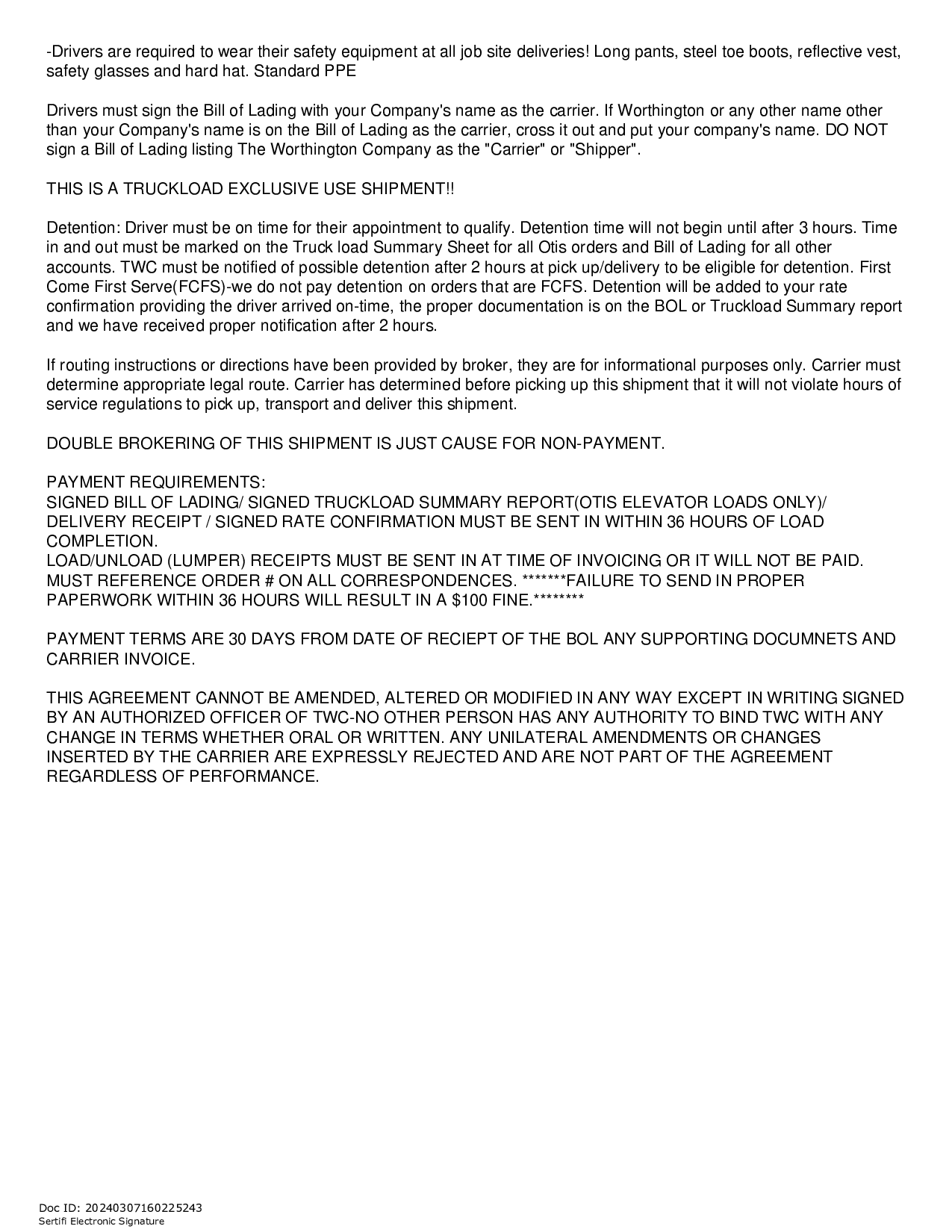 -Drivers are required to wear their safety equipment at all job site deliveries! Long pants, steel toe boots, reflective vest, safety glasses and hard hat. Standard PPE

Drivers must sign the Bill of Lading with your Company's name as the carrier. If Worthington or any other name other than your Company's name is on the Bill of Lading as the carrier, cross it out and put your company's name. DO NOT sign a Bill of Lading listing The Worthington Company as the "Carrier" or "Shipper".

THIS IS A TRUCKLOAD EXCLUSIVE USE SHIPMENT!!

Detention: Driver must be on time for their appointment to qualify. Detention time will not begin until after 3 hours. Time in and out must be marked on the Truck load Summary Sheet for all Otis orders and Bill of Lading for all other accounts. TWC must be notified of possible detention after 2 hours at pick up/delivery to be eligible for detention. First Come First Serve(FCFS)-we do not pay detention on orders that are FCFS. Detention will be added to your rate confirmation providing the driver arrived on-time, the proper documentation is on the BOL or Truckload Summary report and we have received proper notification after 2 hours.

If routing instructions or directions have been provided by broker, they are for informational purposes only. Carrier must determine appropriate legal route. Carrier has determined before picking up this shipment that it will not violate hours of service regulations to pick up, transport and deliver this shipment.

DOUBLE BROKERING OF THIS SHIPMENT IS JUST CAUSE FOR NON-PAYMENT.

PAYMENT REQUIREMENTS:
SIGNED BILL OF LADING/ SIGNED TRUCKLOAD SUMMARY REPORT(OTIS ELEVATOR LOADS ONLY)/ DELIVERY RECEIPT / SIGNED RATE CONFIRMATION MUST BE SENT IN WITHIN 36 HOURS OF LOAD COMPLETION.
LOAD/UNLOAD (LUMPER) RECEIPTS MUST BE SENT IN AT TIME OF INVOICING OR IT WILL NOT BE PAID.
MUST REFERENCE ORDER # ON ALL CORRESPONDENCES. *******FAILURE TO SEND IN PROPER PAPERWORK WITHIN 36 HOURS WILL RESULT IN A $100 FINE.********

PAYMENT TERMS ARE 30 DAYS FROM DATE OF RECIEPT OF THE BOL ANY SUPPORTING DOCUMNETS AND CARRIER INVOICE.

THIS AGREEMENT CANNOT BE AMENDED, ALTERED OR MODIFIED IN ANY WAY EXCEPT IN WRITING SIGNED BY AN AUTHORIZED OFFICER OF TWC-NO OTHER PERSON HAS ANY AUTHORITY TO BIND TWC WITH ANY CHANGE IN TERMS WHETHER ORAL OR WRITTEN. ANY UNILATERAL AMENDMENTS OR CHANGES INSERTED BY THE CARRIER ARE EXPRESSLY REJECTED AND ARE NOT PART OF THE AGREEMENT REGARDLESS OF PERFORMANCE.

Doc ID: 20240307160225243
Sertifi Electronic Signature